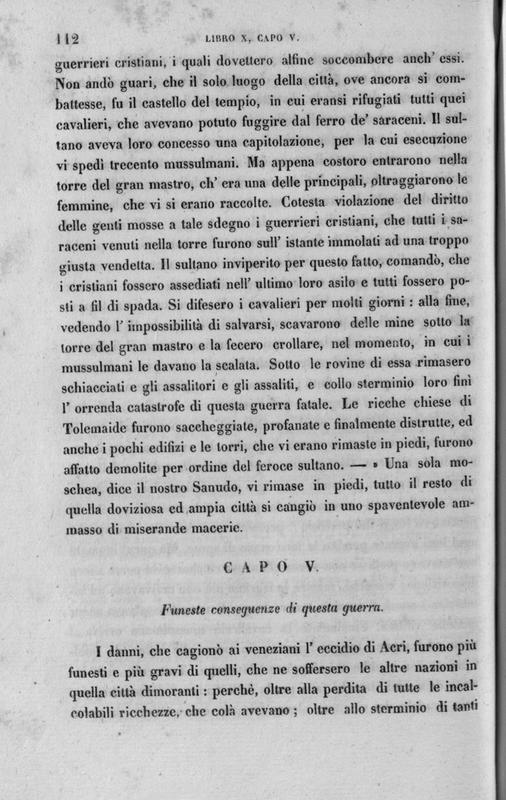 112 LIBRO X, CAPO V.

guerrieri cristiani, i quali dovettero alfine soccombere anch' essi. Non andò guari, che il solo luogo della città, ove ancora si combattesse, fu il castello del tempio, in cui eransi rifugiati tutti quei cavalieri, che avevano potuto fuggire dal ferro de' saraceni. Il sultano aveva loro concesso una capitolazione, per la cui esecuzione vi spedì trecento mussulmani. Ma appena costoro entrarono nella torre del gran mastro, ch' era una delle principali, oltraggiarono le femmine, che vi si erano raccolte. Cotesta violazione del diritto delle genti mosse a tale sdegno i guerrieri cristiani, che tutti i saraceni venuti nella torre furono sull' istante immolati ad una troppo giusta vendetta. Il sultano inviperito per questo fatto, comandò, che i cristiani fossero assediati nell' ultimo loro asilo e tutti fossero posti a fil di spada. Si difesero i cavalieri per molti giorni : alla fine, vedendo l' impossibilità di salvarsi, scavarono delle mine sotto la torre del gran mastro e la fecero crollare, nel momento, in cui i mussulmani le davano la scalata. Sotto le rovine di essa rimasero schiacciati e gli assalitori e gli assaliti, e collo sterminio loro finì l' orrenda catastrofe di questa guerra fatale. Le ricche chiese di Tolemaide furono saccheggiate, profanate e finalmente distrutte, ed anche i pochi edifizi e le torri, che vi erano rimaste in piedi, furono affatto demolite per ordine del feroce sultano. — » Una sola moschea, dice il nostro Sanudo, vi rimase in piedi, tutto il resto di quella doviziosa ed ampia città si cangiò in uno spaventevole ammasso di miserande macerie.

CAPO V.

Funeste conseguenze di questa guerra.

I danni, che cagionò ai veneziani l' eccidio di Acri, furono più funesti e più gravi di quelli, che ne soffersero le altre nazioni in quella città dimoranti : perchè, oltre alla perdita di tutte le incalcolabili ricchezze, che colà avevano ; oltre allo sterminio di tanti